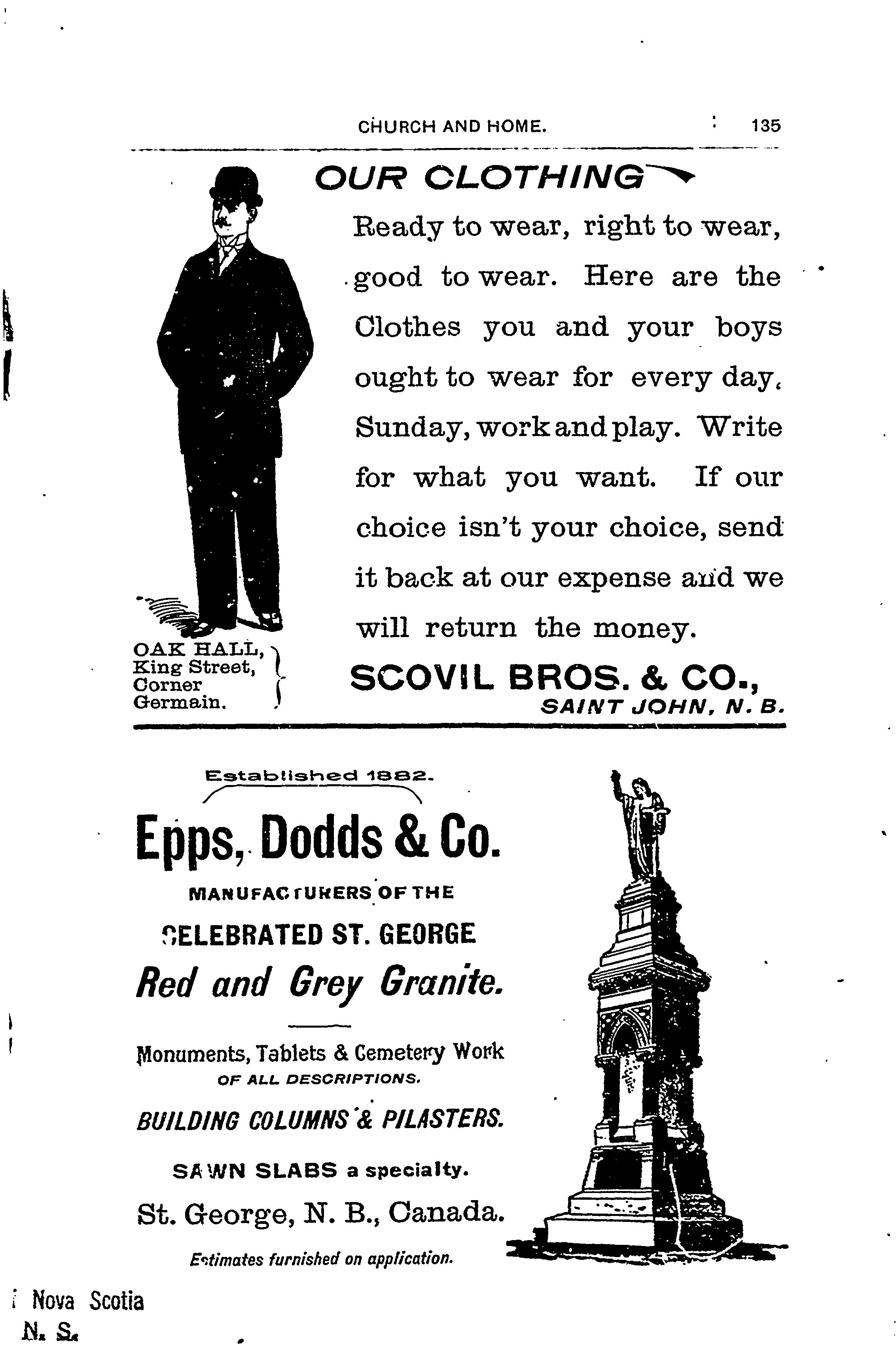 CHURCH AND HOME. 135

OUR CLOTHING

Ready to wear, right to wear, good to wear. Here are the Clothes you and your boys ought to wear for every day, Sunday, work and play. Write for what you want. If our choice isn't your choice, send it back at our expense and we will return the money.

OAK HALL, King Street, Corner Germain.

SCOVIL BROS. & CO., SAINT JOHN, N. B.

Established 1882.

Epps, Dodds & Co.

MANUFACTURERS OF THE

CELEBRATED ST. GEORGE

Red and Grey Granite.

Monuments, Tablets & Cemetery Work OF ALL DESCRIPTIONS.

BUILDING COLUMNS & PILASTERS.

SAWN SLABS a specialty.

St. George, N. B., Canada.

Estimates furnished on application.

Nova Scotia
N. S.